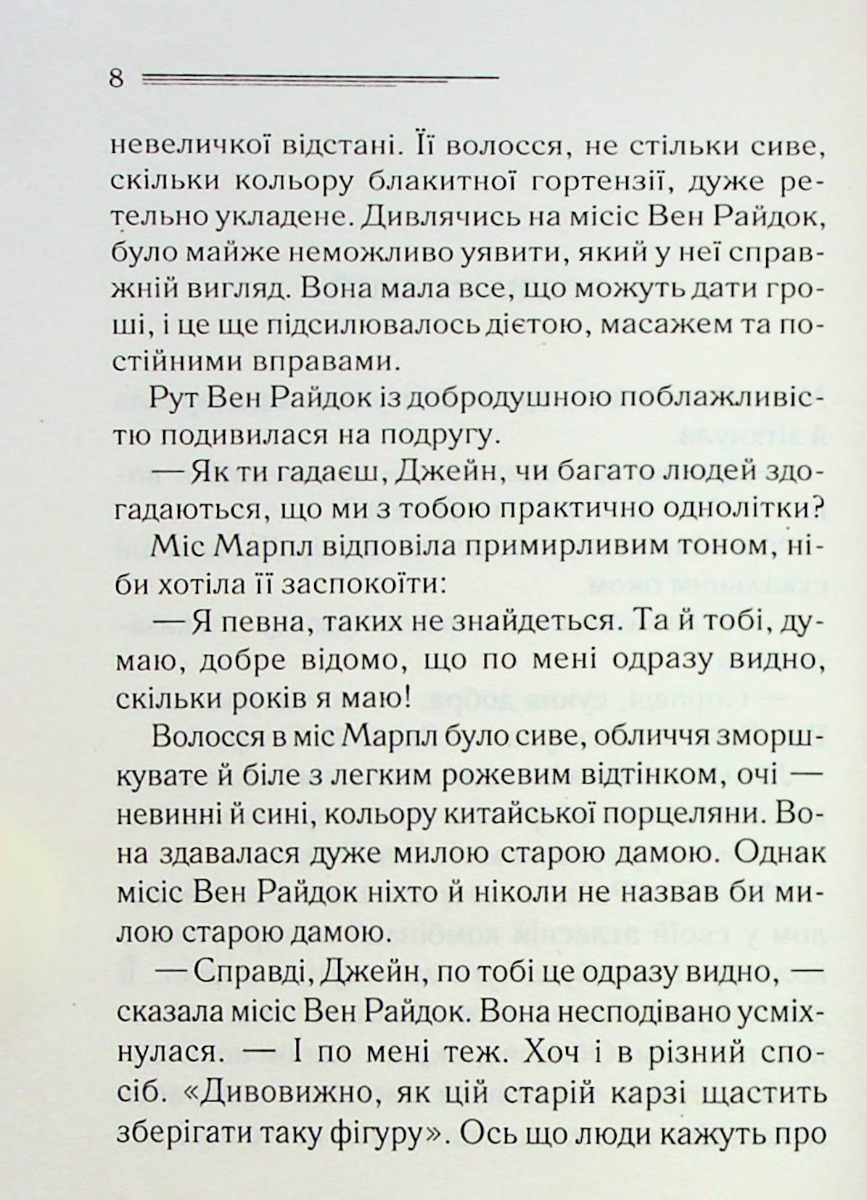 8

невеличкої відстані. Її волосся, не стільки сиве, скільки кольору блакитної гортензії, дуже ретельно укладене. Дивлячись на місіс Вен Райдок, було майже неможливо уявити, який у неї справжній вигляд. Вона мала все, що можуть дати гроші, і це ще підсилювалось дієтою, масажем та постійними вправами.

Рут Вен Райдок із добродушною поблажливістю подивилася на подругу.

— Як ти гадаєш, Джейн, чи багато людей здогадаються, що ми з тобою практично однолітки?

Міс Марпл відповіла примирливим тоном, ніби хотіла її заспокоїти:

— Я певна, таких не знайдеться. Та й тобі, думаю, добре відомо, що по мені одразу видно, скільки років я маю!

Волосся в міс Марпл було сиве, обличчя зморшкувате й біле з легким рожевим відтінком, очі — невинні й сині, кольору китайської порцеляни. Вона здавалася дуже милою старою дамою. Однак місіс Вен Райдок ніхто й ніколи не назвав би милою старою дамою.

— Справді, Джейн, по тобі це одразу видно, — сказала місіс Вен Райдок. Вона несподівано усміхнулася. — І по мені теж. Хоч і в різний спосіб. «Дивовижно, як цій старій карзі щастить зберігати таку фігуру». Ось що люди кажуть про